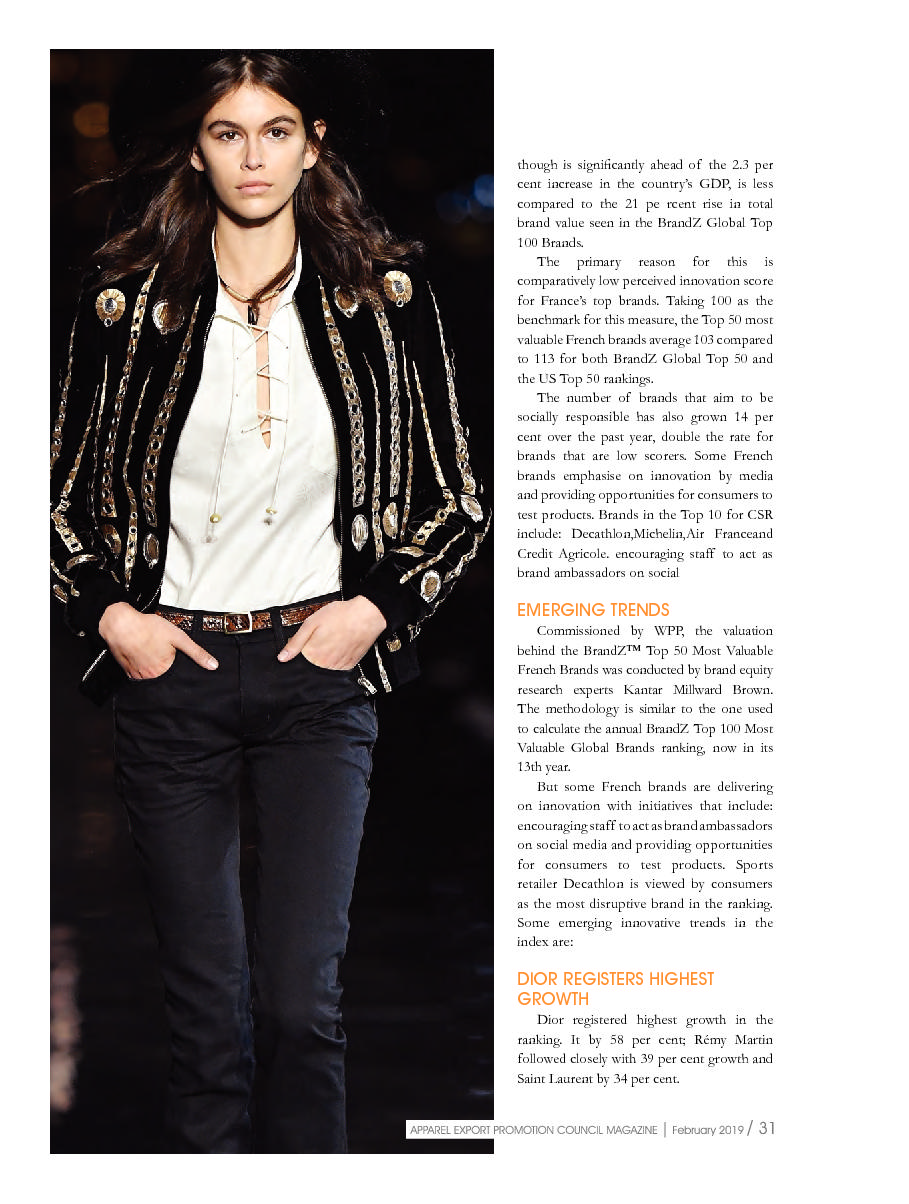 though is significantly ahead of the 2.3 per cent increase in the country's GDP, is less compared to the 21 pe rcent rise in total brand value seen in the BrandZ Global Top 100 Brands.

The primary reason for this is comparatively low perceived innovation score for France's top brands. Taking 100 as the benchmark for this measure, the Top 50 most valuable French brands average 103 compared to 113 for both BrandZ Global Top 50 and the US Top 50 rankings.

The number of brands that aim to be socially responsible has also grown 14 per cent over the past year, double the rate for brands that are low scorers. Some French brands emphasise on innovation by media and providing opportunities for consumers to test products. Brands in the Top 10 for CSR include: Decathlon,Michelin,Air Franceand Credit Agricole. encouraging staff to act as brand ambassadors on social

EMERGING TRENDS

Commissioned by WPP, the valuation behind the BrandZ™ Top 50 Most Valuable French Brands was conducted by brand equity research experts Kantar Millward Brown. The methodology is similar to the one used to calculate the annual BrandZ Top 100 Most Valuable Global Brands ranking, now in its 13th year.

But some French brands are delivering on innovation with initiatives that include: encouraging staff to act as brand ambassadors on social media and providing opportunities for consumers to test products. Sports retailer Decathlon is viewed by consumers as the most disruptive brand in the ranking. Some emerging innovative trends in the index are:

DIOR REGISTERS HIGHEST GROWTH

Dior registered highest growth in the ranking. It by 58 per cent; Rémy Martin followed closely with 39 per cent growth and Saint Laurent by 34 per cent.

APPAREL EXPORT PROMOTION COUNCIL MAGAZINE | February 2019 / 31